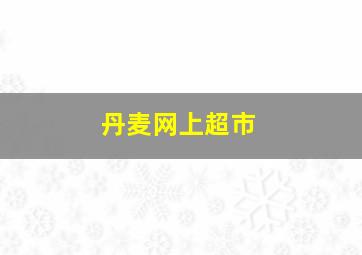 丹麦网上超市